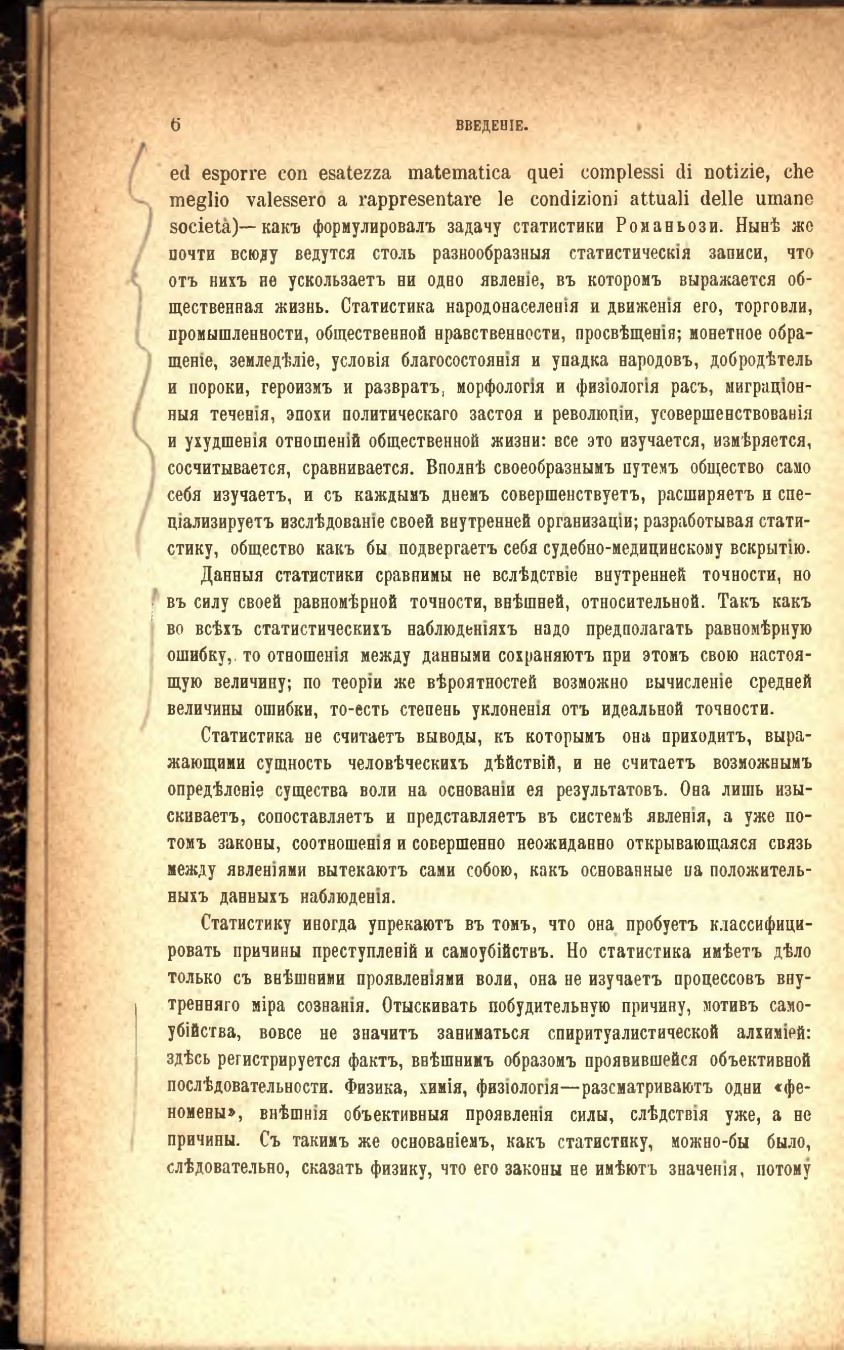 6 ВВЕДЕНІЕ.

ed esporre con esatezza matematica quei complessi di notizie, che meglio valessero a rappresentare le condizioni attuali delle umane società)— какъ формулировалъ задачу статистики Романьози. Нынѣ же почти всюду ведутся столь разнообразныя статистическія записи, что отъ нихъ не ускользаетъ ни одно явленіе, въ которомъ выражается общественная жизнь. Статистика народонаселенія и движенія его, торговли, промышленности, общественной нравственности, просвѣщенія; монетное обращеніе, земледѣліе, условія благосостоянія и упадка народовъ, добродѣтель и пороки, героизмъ и развратъ, морфологія и физіологія расъ, миграціонныя теченія, эпохи политическаго застоя и революціи, усовершенствованія и ухудшенія отношеній общественной жизни: все это изучается, измѣряется, сосчитывается, сравнивается. Вполнѣ своеобразнымъ путемъ общество само себя изучаетъ, и съ каждымъ днемъ совершенствуетъ, расширяетъ и спеціализируетъ изслѣдованіе своей внутренней организаціи; разработывая статистику, общество какъ бы подвергаетъ себя судебно-медицинскому вскрытію.

Данныя статистики сравнимы не вслѣдствіе внутренней точности, но въ силу своей равномѣрной точности, внѣшней, относительной. Такъ какъ во всѣхъ статистическихъ наблюденіяхъ надо предполагать равномѣрную ошибку, то отношенія между данными сохраняютъ при этомъ свою настоящую величину; по теоріи же вѣроятностей возможно вычисленіе средней величины ошибки, то-есть степень уклоненія отъ идеальной точности.

Статистика не считаетъ выводы, къ которымъ она приходитъ, выражающими сущность человѣческихъ дѣйствій, и не считаетъ возможнымъ опредѣленіе существа воли на основаніи ея результатовъ. Она лишь изыскиваетъ, сопоставляетъ и представляетъ въ системѣ явленія, а уже потомъ законы, соотношенія и совершенно неожиданно открывающаяся связь между явленіями вытекаютъ сами собою, какъ основанные на положительныхъ данныхъ наблюденія.

Статистику иногда упрекаютъ въ томъ, что она пробуетъ классифицировать причины преступленій и самоубійствъ. Но статистика имѣетъ дѣло только съ внѣшними проявленіями воли, она не изучаетъ процессовъ внутренняго міра сознанія. Отыскивать побудительную причину, мотивъ самоубійства, вовсе не значитъ заниматься спиритуалистической алхиміей: здѣсь регистрируется фактъ, внѣшнимъ образомъ проявившейся объективной послѣдовательности. Физика, химія, физіологія—разсматриваютъ одни «феномены», внѣшнія объективныя проявленія силы, слѣдствія уже, а не причины. Съ такимъ же основаніемъ, какъ статистику, можно-бы было, слѣдовательно, сказать физику, что его законы не имѣютъ значенія, потому